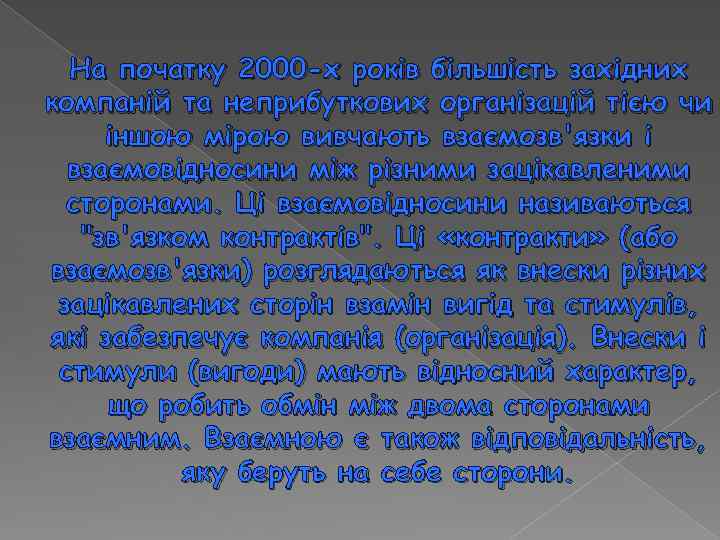 На початку 2000-х років більшість західних компаній та неприбуткових організацій тією чи іншою мірою вивчають взаємозв'язки і взаємовідносини між різними зацікавленими сторонами. Ці взаємовідносини називаються "зв'язком контрактів". Ці «контракти» (або взаємозв'язки) розглядаються як внески різних зацікавлених сторін взамін вигід та стимулів, які забезпечує компанія (організація). Внески і стимули (вигоди) мають відносний характер, що робить обмін між двома сторонами взаємним. Взаємною є також відповідальність, яку беруть на себе сторони.